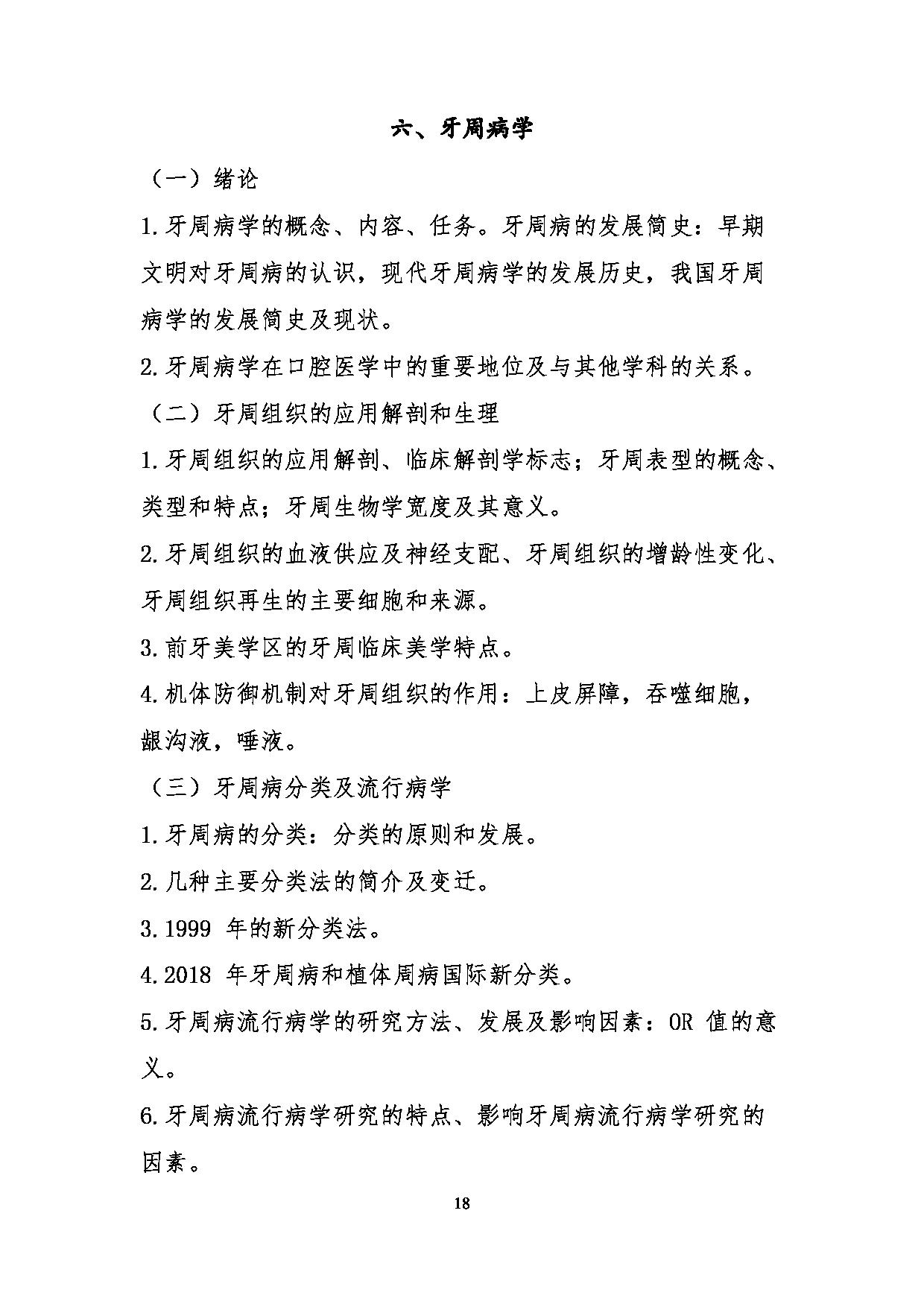 六、牙周病学

（一）绪论

1.牙周病学的概念、内容、任务。牙周病的发展简史：早期文明对牙周病的认识，现代牙周病学的发展历史，我国牙周病学的发展简史及现状。

2.牙周病学在口腔医学中的重要地位及与其他学科的关系。

（二）牙周组织的应用解剖和生理

1.牙周组织的应用解剖、临床解剖学标志；牙周表型的概念、类型和特点；牙周生物学宽度及其意义。

2.牙周组织的血液供应及神经支配、牙周组织的增龄性变化、牙周组织再生的主要细胞和来源。

3.前牙美学区的牙周临床美学特点。

4.机体防御机制对牙周组织的作用：上皮屏障，吞噬细胞，龈沟液，唾液。

（三）牙周病分类及流行病学

1.牙周病的分类：分类的原则和发展。

2.几种主要分类法的简介及变迁。

3.1999 年的新分类法。

4.2018 年牙周病和植体周病国际新分类。

5.牙周病流行病学的研究方法、发展及影响因素：OR 值的意义。

6.牙周病流行病学研究的特点、影响牙周病流行病学研究的因素。

18